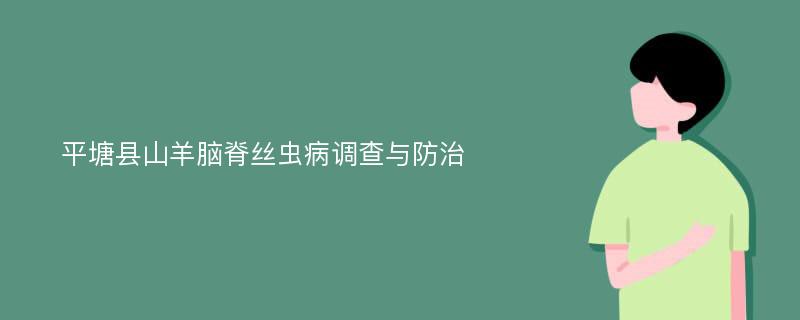 平塘县山羊脑脊丝虫病调查与防治